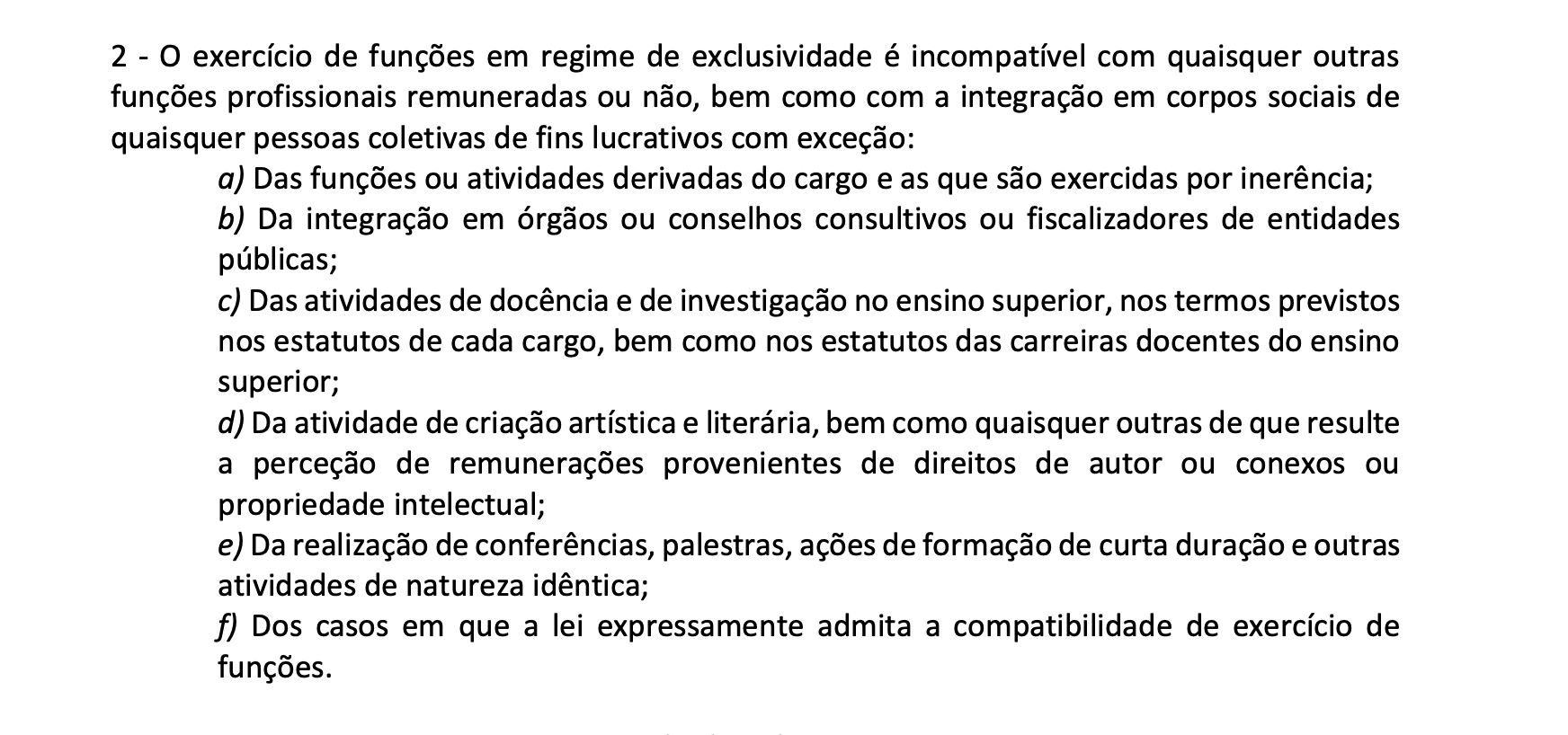 2 - O exercício de funções em regime de exclusividade é incompatível com quaisquer outras funções profissionais remuneradas ou não, bem como com a integração em corpos sociais de quaisquer pessoas coletivas de fins lucrativos com exceção:

a) Das funções ou atividades derivadas do cargo e as que são exercidas por inerência;

b) Da integração em órgãos ou conselhos consultivos ou fiscalizadores de entidades públicas;

c) Das atividades de docência e de investigação no ensino superior, nos termos previstos nos estatutos de cada cargo, bem como nos estatutos das carreiras docentes do ensino superior;

d) Da atividade de criação artística e literária, bem como quaisquer outras de que resulte a perceção de remunerações provenientes de direitos de autor ou conexos ou propriedade intelectual;

e) Da realização de conferências, palestras, ações de formação de curta duração e outras atividades de natureza idêntica;

f) Dos casos em que a lei expressamente admita a compatibilidade de exercício de funções.